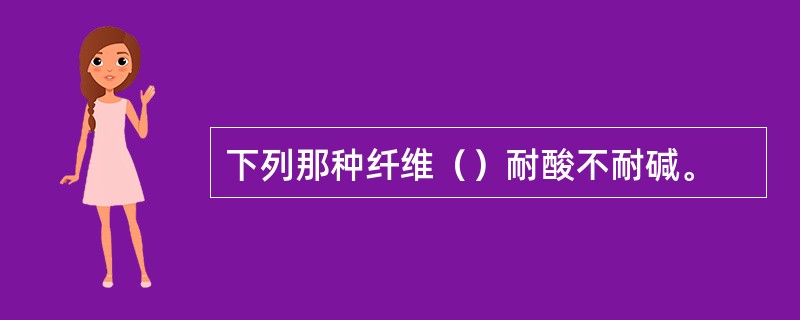 下列那种纤维（）耐酸不耐碱。